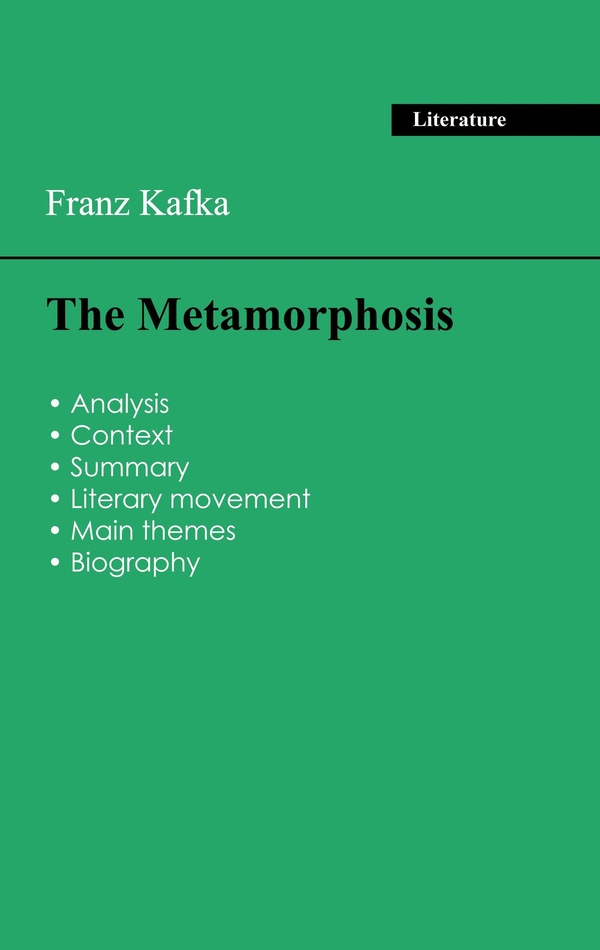 Literature

Franz Kafka

The Metamorphosis

• Analysis
• Context
• Summary
• Literary movement
• Main themes
• Biography